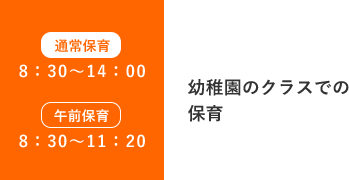 通常保育
8：30～14：00

午前保育
8：30～11：20

幼稚園のクラスでの保育